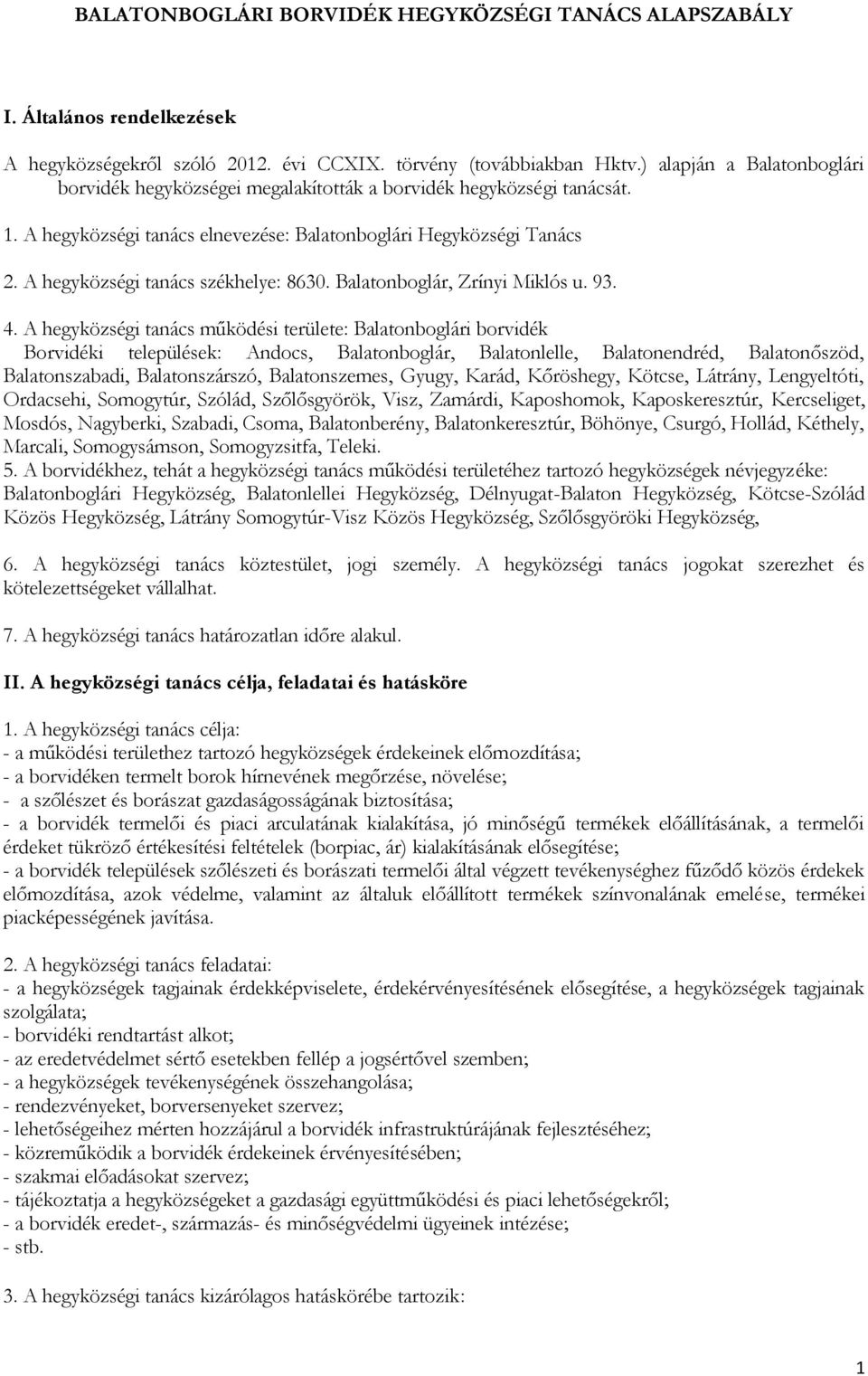 BALATONBOGLÁRI BORVIDÉK HEGYKÖZSÉGI TANÁCS ALAPSZABÁLY

I. Általános rendelkezések

A hegyközségekről szóló 2012. évi CCXIX. törvény (továbbiakban Hktv.) alapján a Balatonboglári borvidék hegyközségei megalakították a borvidék hegyközségi tanácsát.

1. A hegyközségi tanács elnevezése: Balatonboglári Hegyközségi Tanács

2. A hegyközségi tanács székhelye: 8630. Balatonboglár, Zrínyi Miklós u. 93.

4. A hegyközségi tanács működési területe: Balatonboglári borvidék
Borvidéki települések: Andocs, Balatonboglár, Balatonlelle, Balatonendréd, Balatonőszöd, Balatonszabadi, Balatonszárszó, Balatonszemes, Gyugy, Karád, Kőröshegy, Kötcse, Látrány, Lengyeltóti, Ordacsehi, Somogytúr, Szólád, Szőlősgyörök, Visz, Zamárdi, Kaposhomok, Kaposkeresztúr, Kercseliget, Mosdós, Nagyberki, Szabadi, Csoma, Balatonberény, Balatonkeresztúr, Böhönye, Csurgó, Hollád, Kéthely, Marcali, Somogysámson, Somogyzsitfa, Teleki.
5. A borvidékhez, tehát a hegyközségi tanács működési területéhez tartozó hegyközségek névjegyzéke: Balatonboglári Hegyközség, Balatonlellei Hegyközség, Délnyugat-Balaton Hegyközség, Kötcse-Szólád Közös Hegyközség, Látrány Somogytúr-Visz Közös Hegyközség, Szőlősgyöröki Hegyközség,

6. A hegyközségi tanács köztestület, jogi személy. A hegyközségi tanács jogokat szerezhet és kötelezettségeket vállalhat.

7. A hegyközségi tanács határozatlan időre alakul.

II. A hegyközségi tanács célja, feladatai és hatásköre

1. A hegyközségi tanács célja:
- a működési területhez tartozó hegyközségek érdekeinek előmozdítása;
- a borvidéken termelt borok hírnevének megőrzése, növelése;
- a szőlészet és borászat gazdaságosságának biztosítása;
- a borvidék termelői és piaci arculatának kialakítása, jó minőségű termékek előállításának, a termelői érdeket tükröző értékesítési feltételek (borpiac, ár) kialakításának elősegítése;
- a borvidék települések szőlészeti és borászati termelői által végzett tevékenységhez fűződő közös érdekek előmozdítása, azok védelme, valamint az általuk előállított termékek színvonalának emelése, termékei piacképességének javítása.

2. A hegyközségi tanács feladatai:
- a hegyközségek tagjainak érdekképviselete, érdekérvényesítésének elősegítése, a hegyközségek tagjainak szolgálata;
- borvidéki rendtartást alkot;
- az eredetvédelmet sértő esetekben fellép a jogsértővel szemben;
- a hegyközségek tevékenységének összehangolása;
- rendezvényeket, borversenyeket szervez;
- lehetőségeihez mérten hozzájárul a borvidék infrastruktúrájának fejlesztéséhez;
- közreműködik a borvidék érdekeinek érvényesítésében;
- szakmai előadásokat szervez;
- tájékoztatja a hegyközségeket a gazdasági együttműködési és piaci lehetőségekről;
- a borvidék eredet-, származás- és minőségvédelmi ügyeinek intézése;
- stb.

3. A hegyközségi tanács kizárólagos hatáskörébe tartozik:

1